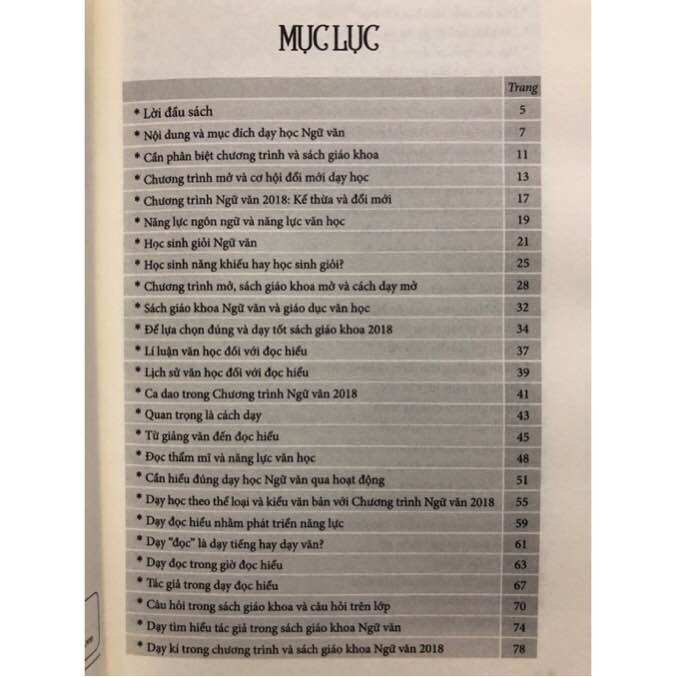 MỤC LỤC

| | Trang |
|---|---|
| • Lời đầu sách | 5 |
| • Nội dung và mục đích dạy học Ngữ văn | 7 |
| • Cần phân biệt chương trình và sách giáo khoa | 11 |
| • Chương trình mở và cơ hội đổi mới dạy học | 13 |
| • Chương trình Ngữ văn 2018: Kế thừa và đổi mới | 17 |
| • Năng lực ngôn ngữ và năng lực văn học | 19 |
| • Học sinh giỏi Ngữ văn | 21 |
| • Học sinh năng khiếu hay học sinh giỏi? | 25 |
| • Chương trình mở, sách giáo khoa mở và cách dạy mở | 28 |
| • Sách giáo khoa Ngữ văn và giáo dục văn học | 32 |
| • Để lựa chọn đúng và dạy tốt sách giáo khoa 2018 | 34 |
| • Lí luận văn học đối với đọc hiểu | 37 |
| • Lịch sử văn học đối với đọc hiểu | 39 |
| • Ca dao trong Chương trình Ngữ văn 2018 | 41 |
| • Quan trọng là cách dạy | 43 |
| • Từ giảng văn đến đọc hiểu | 45 |
| • Đọc thẩm mĩ và năng lực văn học | 48 |
| • Cần hiểu đúng dạy học Ngữ văn qua hoạt động | 51 |
| • Dạy học theo thể loại và kiểu văn bản với Chương trình Ngữ văn 2018 | 55 |
| • Dạy đọc hiểu nhằm phát triển năng lực | 59 |
| • Dạy "đọc" là dạy tiếng hay dạy văn? | 61 |
| • Dạy đọc trong giờ đọc hiểu | 63 |
| • Tác giả trong dạy đọc hiểu | 67 |
| • Câu hỏi trong sách giáo khoa và câu hỏi trên lớp | 70 |
| • Dạy tìm hiểu tác giả trong sách giáo khoa Ngữ văn | 74 |
| • Dạy kí trong chương trình và sách giáo khoa Ngữ văn 2018 | 78 |